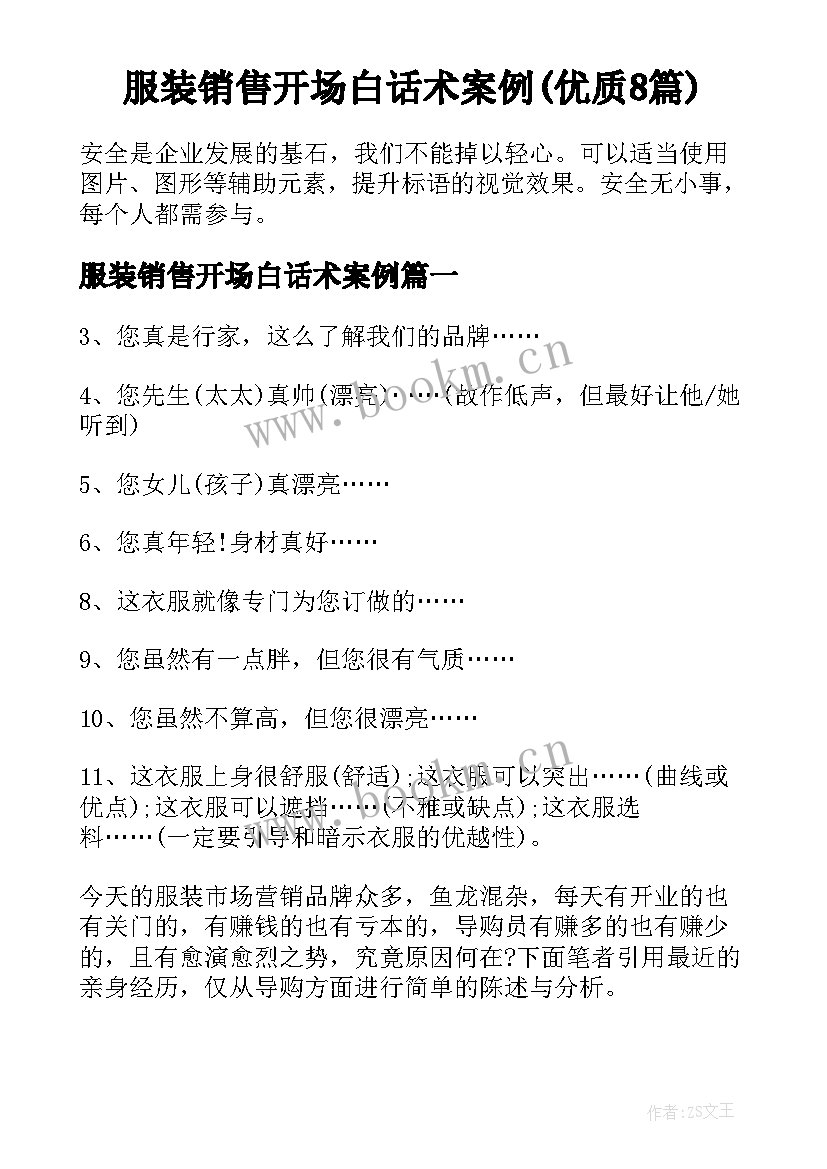 服装销售开场白话术案例(优质8篇)

安全是企业发展的基石，我们不能掉以轻心。可以适当使用图片、图形等辅助元素，提升标语的视觉效果。安全无小事，每个人都需参与。

服装销售开场白话术案例篇一

3、您真是行家，这么了解我们的品牌……

4、您先生(太太)真帅(漂亮)……(故作低声，但最好让他/她听到)

5、您女儿(孩子)真漂亮……

6、您真年轻!身材真好……

8、这衣服就像专门为您订做的……

9、您虽然有一点胖，但您很有气质……

10、您虽然不算高，但您很漂亮……

11、这衣服上身很舒服(舒适);这衣服可以突出……(曲线或优点);这衣服可以遮挡……(不雅或缺点);这衣服选料……(一定要引导和暗示衣服的优越性)。

今天的服装市场营销品牌众多，鱼龙混杂，每天有开业的也有关门的，有赚钱的也有亏本的，导购员有赚多的也有赚少的，且有愈演愈烈之势，究竟原因何在?下面笔者引用最近的亲身经历，仅从导购方面进行简单的陈述与分析。

www.bookm.cn

www.bookm.cn

作者:ZS文王